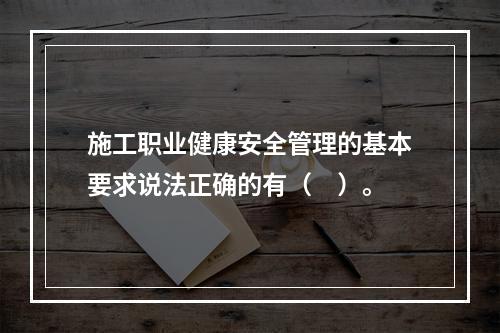 施工职业健康安全管理的基本要求说法正确的有（    ）。